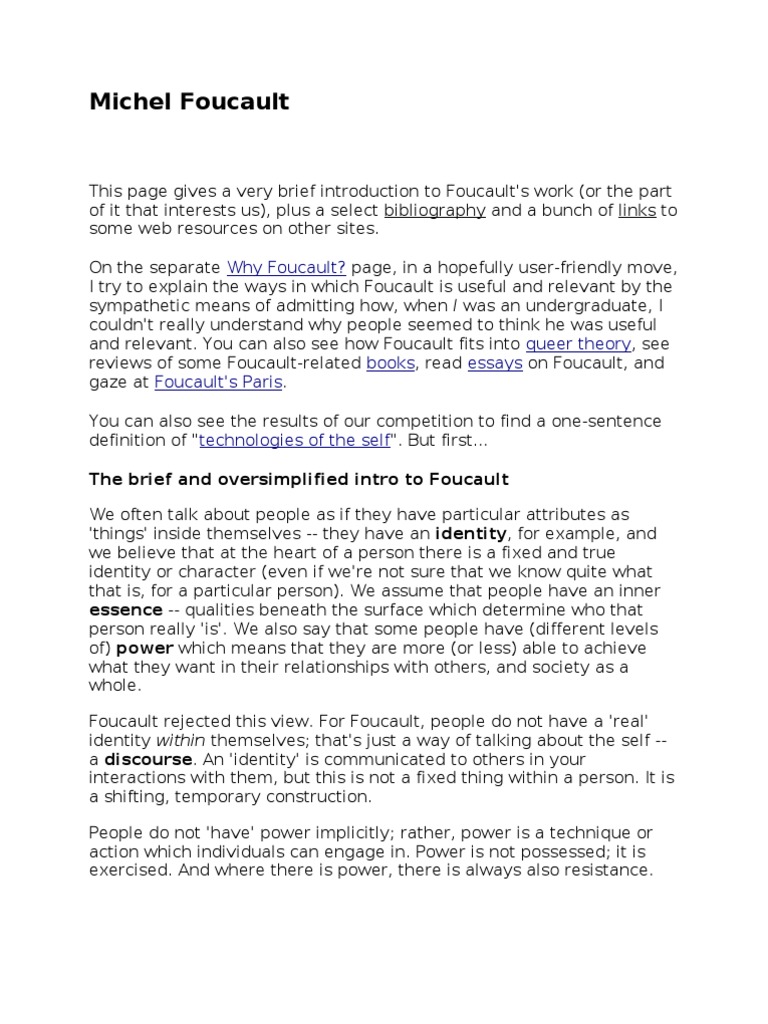 Michel Foucault

This page gives a very brief introduction to Foucault's work (or the part of it that interests us), plus a select bibliography and a bunch of links to some web resources on other sites.

On the separate Why Foucault? page, in a hopefully user-friendly move, I try to explain the ways in which Foucault is useful and relevant by the sympathetic means of admitting how, when I was an undergraduate, I couldn't really understand why people seemed to think he was useful and relevant. You can also see how Foucault fits into queer theory, see reviews of some Foucault-related books, read essays on Foucault, and gaze at Foucault's Paris.

You can also see the results of our competition to find a one-sentence definition of "technologies of the self". But first...

The brief and oversimplified intro to Foucault

We often talk about people as if they have particular attributes as 'things' inside themselves -- they have an identity, for example, and we believe that at the heart of a person there is a fixed and true identity or character (even if we're not sure that we know quite what that is, for a particular person). We assume that people have an inner essence -- qualities beneath the surface which determine who that person really 'is'. We also say that some people have (different levels of) power which means that they are more (or less) able to achieve what they want in their relationships with others, and society as a whole.

Foucault rejected this view. For Foucault, people do not have a 'real' identity within themselves; that's just a way of talking about the self -- a discourse. An 'identity' is communicated to others in your interactions with them, but this is not a fixed thing within a person. It is a shifting, temporary construction.

People do not 'have' power implicitly; rather, power is a technique or action which individuals can engage in. Power is not possessed; it is exercised. And where there is power, there is always also resistance.